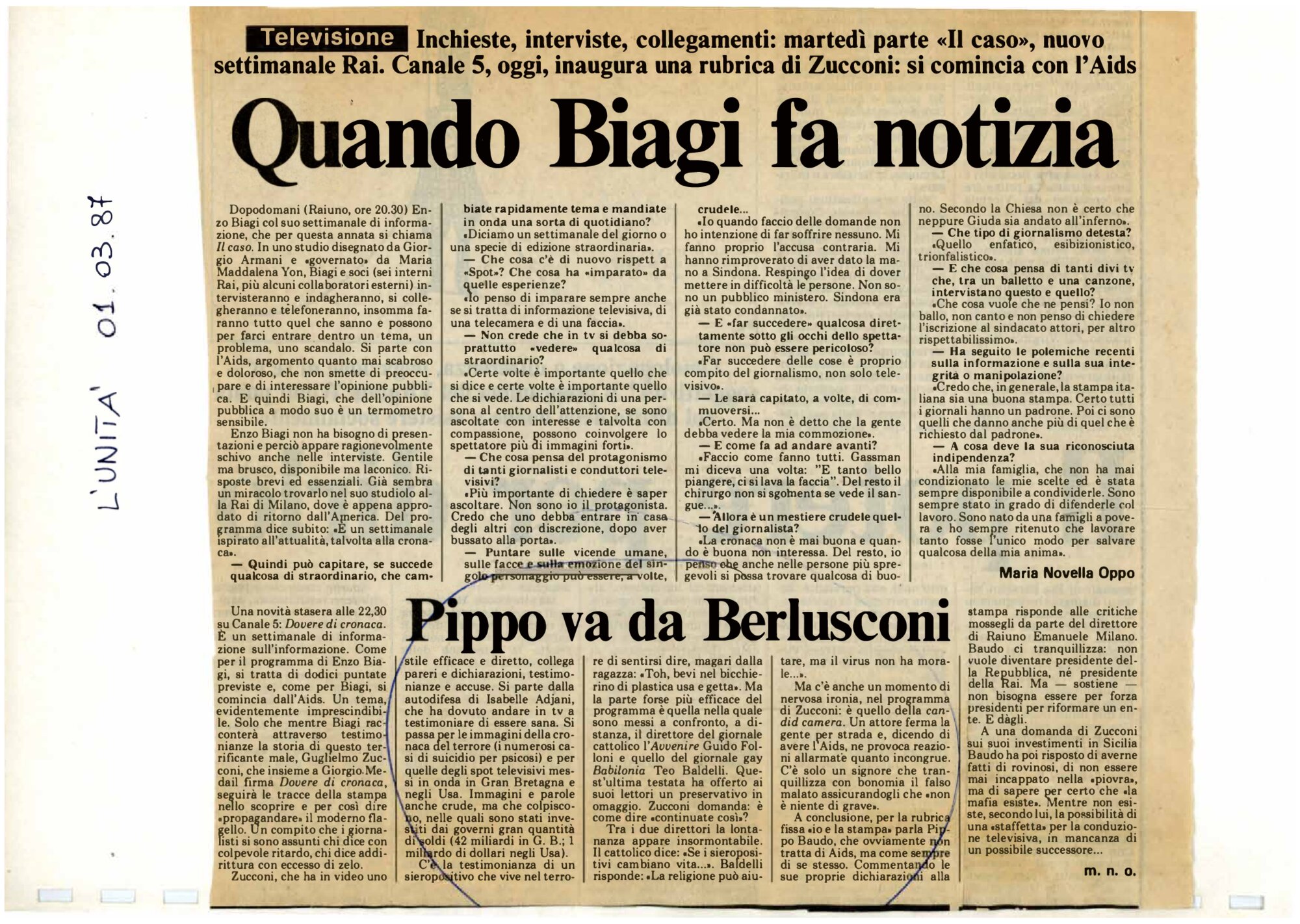 L'UNITA' 01.03.87

Televisione Inchieste, interviste, collegamenti: martedì parte «Il caso», nuovo settimanale Rai. Canale 5, oggi, inaugura una rubrica di Zucconi: si comincia con l'Aids

Quando Biagi fa notizia

Dopodomani (Raiuno, ore 20.30) Enzo Biagi col suo settimanale di informazione, che per questa annata si chiama Il caso. In uno studio disegnato da Giorgio Armani e «governato» da Maria Maddalena Yon, Biagi e soci (sei interni Rai, più alcuni collaboratori esterni) intervisteranno e indagheranno, si collegheranno e telefoneranno, insomma faranno tutto quel che sanno e possono per farci entrare dentro un tema, un problema, uno scandalo. Si parte con l'Aids, argomento quanto mai scabroso e doloroso, che non smette di preoccupare e di interessare l'opinione pubblica. E quindi Biagi, che dell'opinione pubblica a modo suo è un termometro sensibile.

Enzo Biagi non ha bisogno di presentazioni e perciò appare ragionevolmente schivo anche nelle interviste. Gentile ma brusco, disponibile ma laconico. Risposte brevi ed essenziali. Già sembra un miracolo trovarlo nel suo studiolo alla Rai di Milano, dove è appena approdato di ritorno dall'America. Del programma dice subito: «È un settimanale ispirato all'attualità, talvolta alla cronaca».

— Quindi può capitare, se succede qualcosa di straordinario, che cambiate rapidamente tema e mandiate in onda una sorta di quotidiano?

«Diciamo un settimanale del giorno o una specie di edizione straordinaria».

— Che cosa c'è di nuovo rispett a «Spot»? Che cosa ha «imparato» da quelle esperienze?

«Io penso di imparare sempre anche se si tratta di informazione televisiva, di una telecamera e di una faccia».

— Non crede che in tv si debba soprattutto «vedere» qualcosa di straordinario?

«Certe volte è importante quello che si dice e certe volte è importante quello che si vede. Le dichiarazioni di una persona al centro dell'attenzione, se sono ascoltate con interesse e talvolta con compassione, possono coinvolgere lo spettatore più di immagini forti».

— Che cosa pensa del protagonismo di tanti giornalisti e conduttori televisivi?

«Più importante di chiedere è saper ascoltare. Non sono io il protagonista. Credo che uno debba entrare in casa degli altri con discrezione, dopo aver bussato alla porta».

— Puntare sulle vicende umane, sulle facce e sulla emozione del singolo personaggio può essere, a volte, crudele...

«Io quando faccio delle domande non ho intenzione di far soffrire nessuno. Mi fanno proprio l'accusa contraria. Mi hanno rimproverato di aver dato la mano a Sindona. Respingo l'idea di dover mettere in difficoltà le persone. Non sono un pubblico ministero. Sindona era già stato condannato».

— E «far succedere» qualcosa direttamente sotto gli occhi dello spettatore non può essere pericoloso?

«Far succedere delle cose è proprio compito del giornalismo, non solo televisivo».

— Le sarà capitato, a volte, di commuoversi...

«Certo. Ma non è detto che la gente debba vedere la mia commozione».

— E come fa ad andare avanti?

«Faccio come fanno tutti. Gassman mi diceva una volta: "E tanto bello piangere, ci si lava la faccia". Del resto il chirurgo non si sgomenta se vede il sangue...».

— Allora è un mestiere crudele quello del giornalista?

«La cronaca non è mai buona e quando è buona non interessa. Del resto, io penso che anche nelle persone più spregevoli si possa trovare qualcosa di buono. Secondo la Chiesa non è certo che neppure Giuda sia andato all'inferno».

— Che tipo di giornalismo detesta?

«Quello enfatico, esibizionistico, trionfalistico».

— E che cosa pensa di tanti divi tv che, tra un balletto e una canzone, intervistano questo e quello?

«Che cosa vuole che ne pensi? Io non ballo, non canto e non penso di chiedere l'iscrizione al sindacato attori, per altro rispettabilissimo».

— Ha seguito le polemiche recenti sulla informazione e sulla sua integrità o manipolazione?

«Credo che, in generale, la stampa italiana sia una buona stampa. Certo tutti i giornali hanno un padrone. Poi ci sono quelli che danno anche più di quel che è richiesto dal padrone».

— A cosa deve la sua riconosciuta indipendenza?

«Alla mia famiglia, che non ha mai condizionato le mie scelte ed è stata sempre disponibile a condividerle. Sono sempre stato in grado di difenderle col lavoro. Sono nato da una famigli a povera e ho sempre ritenuto che lavorare tanto fosse l'unico modo per salvare qualcosa della mia anima».

Maria Novella Oppo

Pippo va da Berlusconi

Una novità stasera alle 22,30 su Canale 5: Dovere di cronaca. È un settimanale di informazione sull'informazione. Come per il programma di Enzo Biagi, si tratta di dodici puntate previste e, come per Biagi, si comincia dall'Aids. Un tema, evidentemente imprescindibile. Solo che mentre Biagi racconterà attraverso testimonianze la storia di questo terrificante male, Guglielmo Zucconi, che insieme a Giorgio Medail firma Dovere di cronaca, seguirà le tracce della stampa nello scoprire e per così dire «propagandare» il moderno flagello. Un compito che i giornalisti si sono assunti chi dice con colpevole ritardo, chi dice addirittura con eccesso di zelo.

Zucconi, che ha in video uno stile efficace e diretto, collega pareri e dichiarazioni, testimonianze e accuse. Si parte dalla autodifesa di Isabelle Adjani, che ha dovuto andare in tv a testimoniare di essere sana. Si passa per le immagini della cronaca del terrore (i numerosi casi di suicidio per psicosi) e per quelle degli spot televisivi messi in onda in Gran Bretagna e negli Usa. Immagini e parole anche crude, ma che colpiscono, nelle quali sono stati investiti dai governi gran quantità di soldi (42 miliardi in G. B.; 1 miliardo di dollari negli Usa).

C'è la testimonianza di un sieropositivo che vive nel terrore di sentirsi dire, magari dalla ragazza: «Toh, bevi nel bicchierino di plastica usa e getta». Ma la parte forse più efficace del programma è quella nella quale sono messi a confronto, a distanza, il direttore del giornale cattolico l'Avvenire Guido Folloni e quello del giornale gay Babilonia Teo Baldelli. Quest'ultima testata ha offerto ai suoi lettori un preservativo in omaggio. Zucconi domanda: è come dire «continuate così»?

Tra i due direttori la lontananza appare insormontabile. Il cattolico dice: «Se i sieropositivi cambiano vita...». Baldelli risponde: «La religione può aiutare, ma il virus non ha morale...».

Ma c'è anche un momento di nervosa ironia, nel programma di Zucconi: è quello della candid camera. Un attore ferma la gente per strada e, dicendo di avere l'Aids, ne provoca reazioni allarmate quanto incongrue. C'è solo un signore che tranquillizza con bonomia il falso malato assicurandogli che «non è niente di grave».

A conclusione, per la rubrica fissa «io e la stampa» parla Pippo Baudo, che ovviamente non tratta di Aids, ma come sempre di se stesso. Commentando le sue proprie dichiarazioni alla stampa risponde alle critiche mossegli da parte del direttore di Raiuno Emanuele Milano. Baudo ci tranquillizza: non vuole diventare presidente della Repubblica, né presidente della Rai. Ma — sostiene — non bisogna essere per forza presidenti per riformare un ente. E dàgli.

A una domanda di Zucconi sui suoi investimenti in Sicilia Baudo ha poi risposto di averne fatti di rovinosi, di non essere mai incappato nella «piovra», ma di sapere per certo che «la mafia esiste». Mentre non esiste, secondo lui, la possibilità di una «staffetta» per la conduzione televisiva, in mancanza di un possibile successore...

m. n. o.